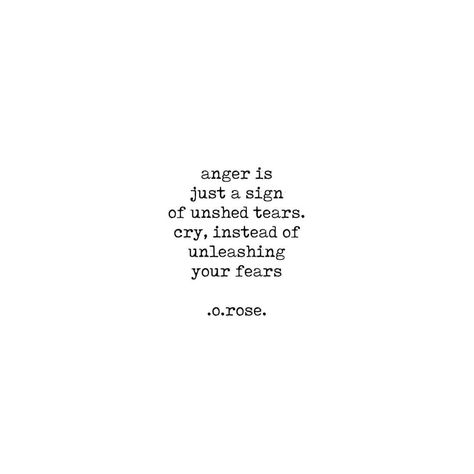 anger is
just a sign
of unshed tears.
cry, instead of
unleashing
your fears

.o.rose.